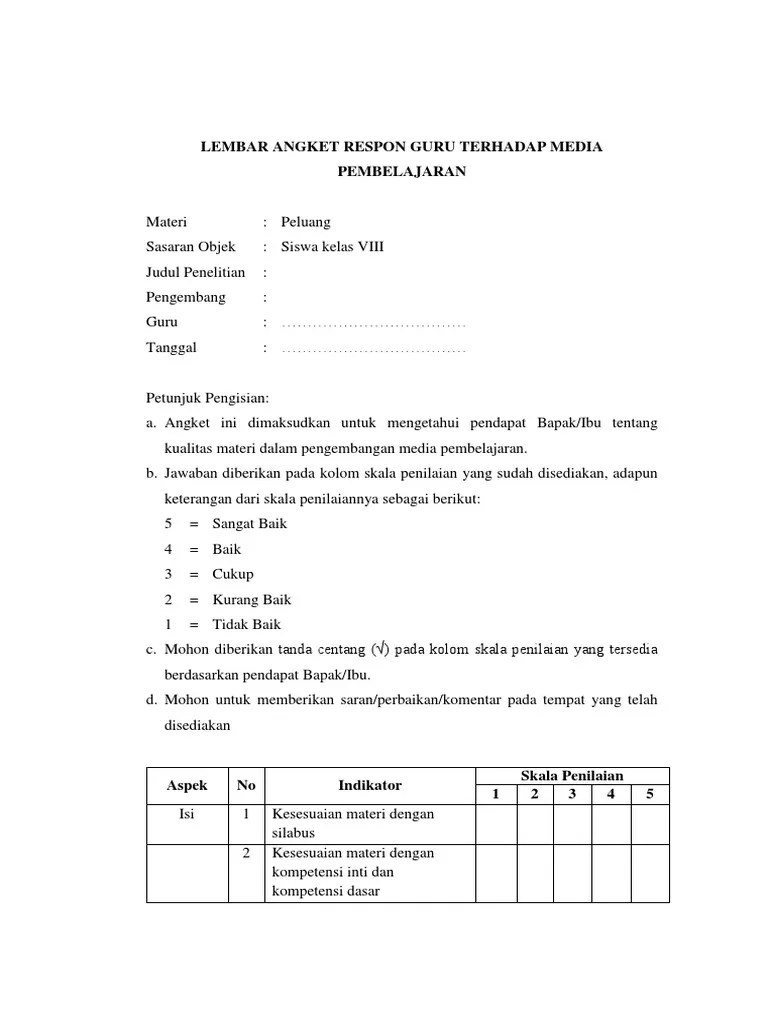 LEMBAR ANGKET RESPON GURU TERHADAP MEDIA PEMBELAJARAN

Materi : Peluang
Sasaran Objek : Siswa kelas VIII
Judul Penelitian :
Pengembang :
Guru : ....................................
Tanggal : ....................................

Petunjuk Pengisian:
a. Angket ini dimaksudkan untuk mengetahui pendapat Bapak/Ibu tentang kualitas materi dalam pengembangan media pembelajaran.
b. Jawaban diberikan pada kolom skala penilaian yang sudah disediakan, adapun keterangan dari skala penilaiannya sebagai berikut:
5 = Sangat Baik
4 = Baik
3 = Cukup
2 = Kurang Baik
1 = Tidak Baik
c. Mohon diberikan tanda centang (√) pada kolom skala penilaian yang tersedia berdasarkan pendapat Bapak/Ibu.
d. Mohon untuk memberikan saran/perbaikan/komentar pada tempat yang telah disediakan

| Aspek | No | Indikator | Skala Penilaian 1 | 2 | 3 | 4 | 5 |
|---|---|---|---|---|---|---|---|
| Isi | 1 | Kesesuaian materi dengan silabus | | | | | |
| | 2 | Kesesuaian materi dengan kompetensi inti dan kompetensi dasar | | | | | |